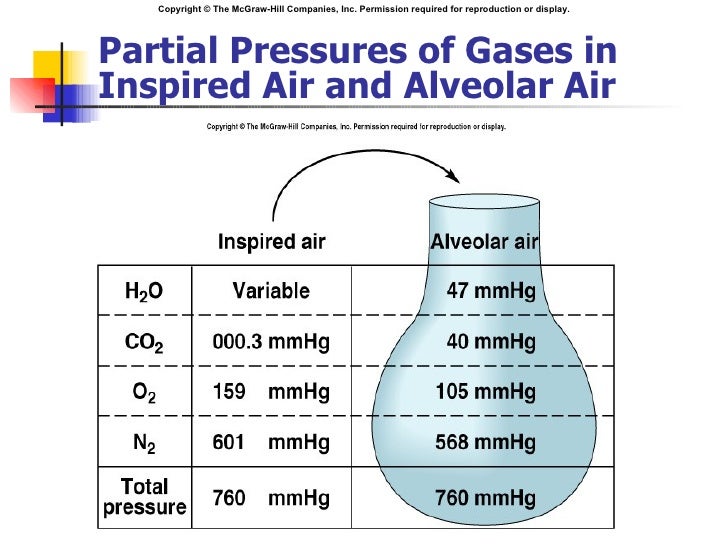 Copyright © The McGraw-Hill Companies, Inc. Permission required for reproduction or display.

Partial Pressures of Gases in Inspired Air and Alveolar Air

Copyright © The McGraw-Hill Companies, Inc. Permission required for reproduction or display.

|  | Inspired air | Alveolar air |
|---|---|---|
| $H_2O$ | Variable | 47 mmHg |
| $CO_2$ | 000.3 mmHg | 40 mmHg |
| $O_2$ | 159 mmHg | 105 mmHg |
| $N_2$ | 601 mmHg | 568 mmHg |
| Total pressure | 760 mmHg | 760 mmHg |